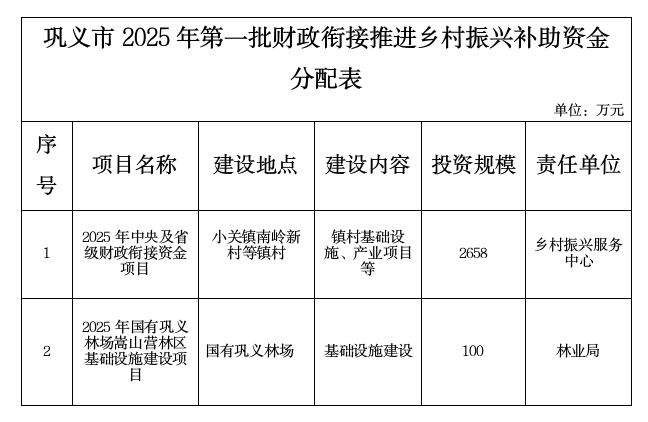 巩义市 2025 年第一批财政衔接推进乡村振兴补助资金分配表

单位：万元

| 序号 | 项目名称 | 建设地点 | 建设内容 | 投资规模 | 责任单位 |
|---|---|---|---|---|---|
| 1 | 2025 年中央及省级财政衔接资金项目 | 小关镇南岭新村等镇村 | 镇村基础设施、产业项目等 | 2658 | 乡村振兴服务中心 |
| 2 | 2025 年国有巩义林场嵩山营林区基础设施建设项目 | 国有巩义林场 | 基础设施建设 | 100 | 林业局 |